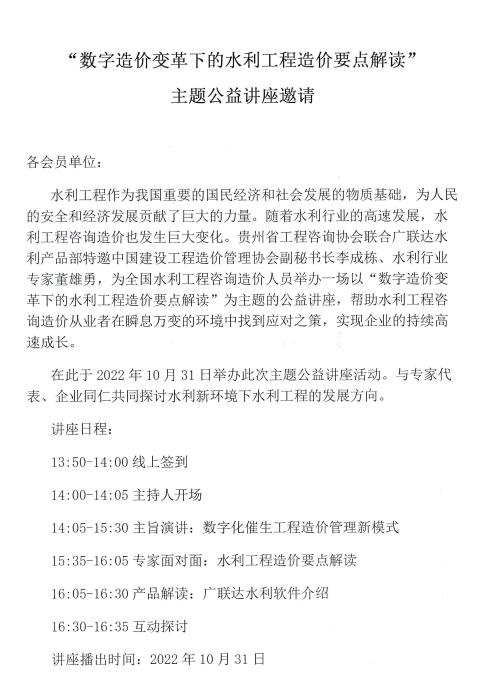 “数字造价变革下的水利工程造价要点解读”
主题公益讲座邀请

各会员单位:

水利工程作为我国重要的国民经济和社会发展的物质基础，为人民的安全和经济发展贡献了巨大的力量。随着水利行业的高速发展，水利工程咨询造价也发生巨大变化。贵州省工程咨询协会联合广联达水利产品部特邀中国建设工程造价管理协会副秘书长李成栋、水利行业专家董雄勇，为全国水利工程咨询造价人员举办一场以“数字造价变革下的水利工程造价要点解读”为主题的公益讲座，帮助水利工程咨询造价从业者在瞬息万变的环境中找到应对之策，实现企业的持续高速成长。

在此于 2022 年 10 月 31 日举办此次主题公益讲座活动。与专家代表、企业同仁共同探讨水利新环境下水利工程的发展方向。

讲座日程:

13:50-14:00 线上签到

14:00-14:05 主持人开场

14:05-15:30 主旨演讲：数字化催生工程造价管理新模式

15:35-16:05 专家面对面：水利工程造价要点解读

16:05-16:30 产品解读：广联达水利软件介绍

16:30-16:35 互动探讨

讲座播出时间：2022 年 10 月 31 日